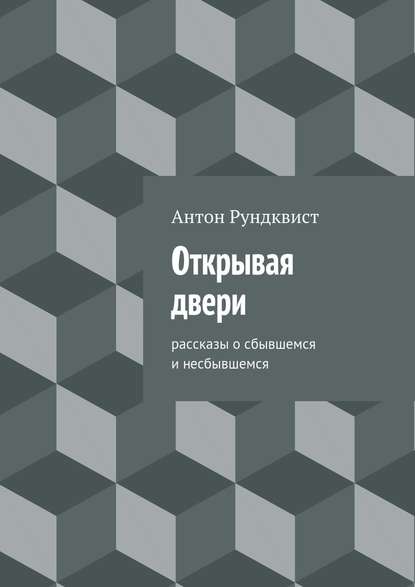 Антон Рундквист

Открывая двери

рассказы о сбывшемся и несбывшемся